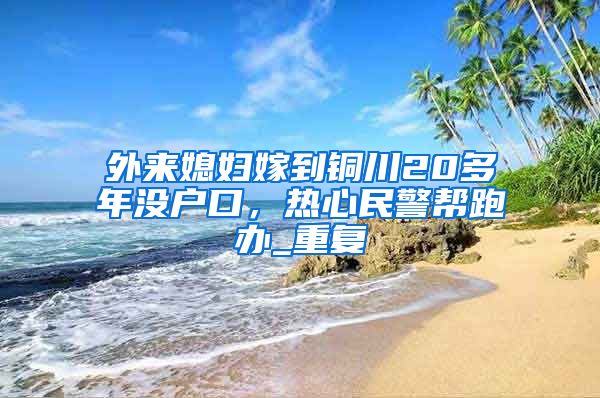 外来媳妇嫁到铜川20多年没户口，热心民警帮跑办_重复